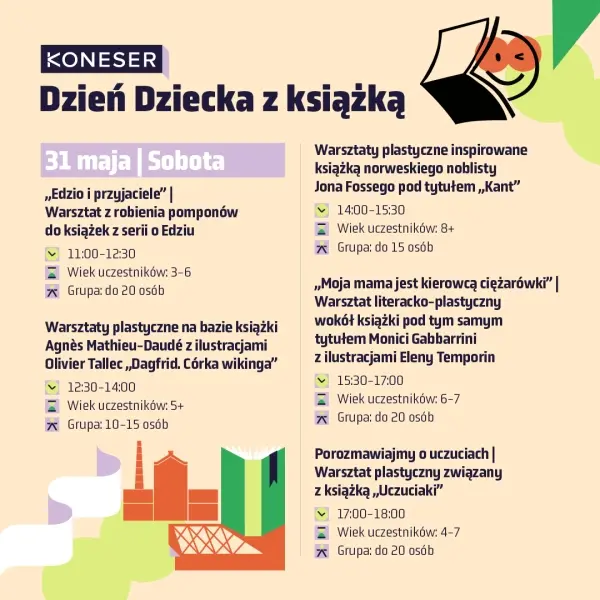 KONESER
Dzień Dziecka z książką

31 maja | Sobota

„Edzio i przyjaciele" | Warsztat z robienia pomponów do książek z serii o Edziu

11:00–12:30
Wiek uczestników: 3–6
Grupa: do 20 osób

Warsztaty plastyczne na bazie książki Agnès Mathieu-Daudé z ilustracjami Olivier Tallec „Dagfrid. Córka wikinga"

12:30–14:00
Wiek uczestników: 5+
Grupa: 10–15 osób

Warsztaty plastyczne inspirowane książką norweskiego noblisty Jona Fossego pod tytułem „Kant"

14:00–15:30
Wiek uczestników: 8+
Grupa: do 15 osób

„Moja mama jest kierowcą ciężarówki" | Warsztat literacko-plastyczny wokół książki pod tym samym tytułem Monici Gabbarrini z ilustracjami Eleny Temporin

15:30–17:00
Wiek uczestników: 6–7
Grupa: do 20 osób

Porozmawiajmy o uczuciach | Warsztat plastyczny związany z książką „Uczuciaki"

17:00–18:00
Wiek uczestników: 4–7
Grupa: do 20 osób